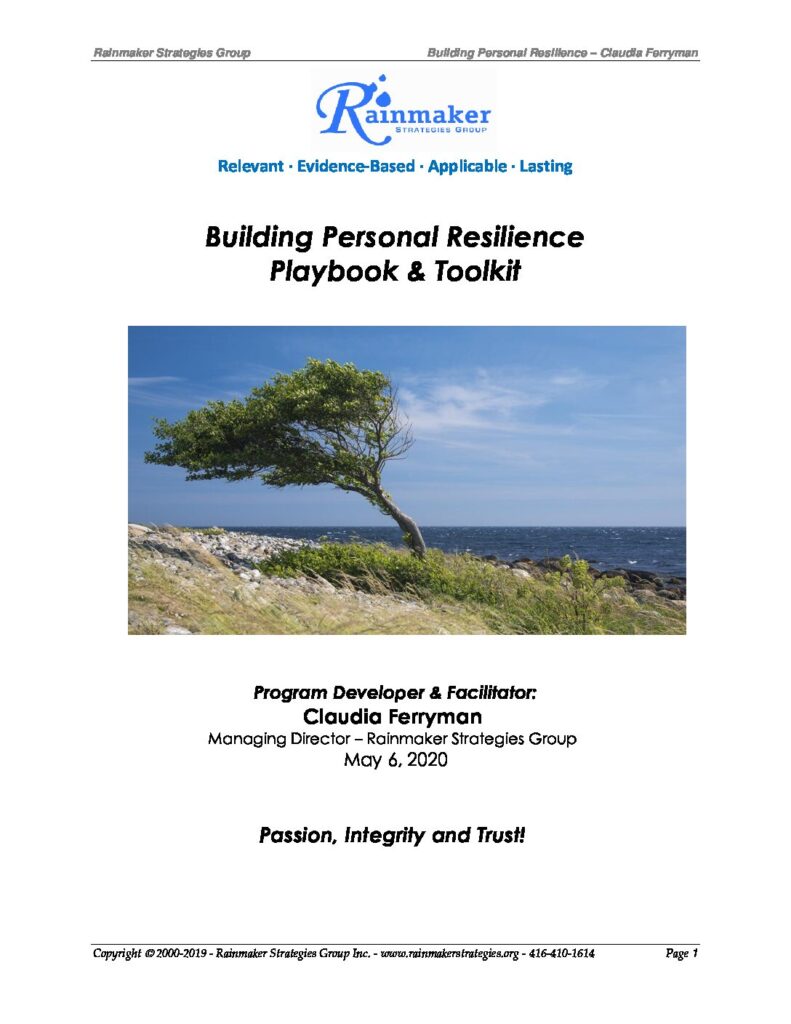 Rainmaker Strategies Group

Building Personal Resilience – Claudia Ferryman

Rainmaker
STRATEGIES GROUP

Relevant · Evidence-Based · Applicable · Lasting

Building Personal Resilience
Playbook & Toolkit

Program Developer & Facilitator:
Claudia Ferryman
Managing Director – Rainmaker Strategies Group
May 6, 2020

Passion, Integrity and Trust!

Copyright © 2000-2019 - Rainmaker Strategies Group Inc. - www.rainmakerstrategies.org - 416-410-1614

Page 1